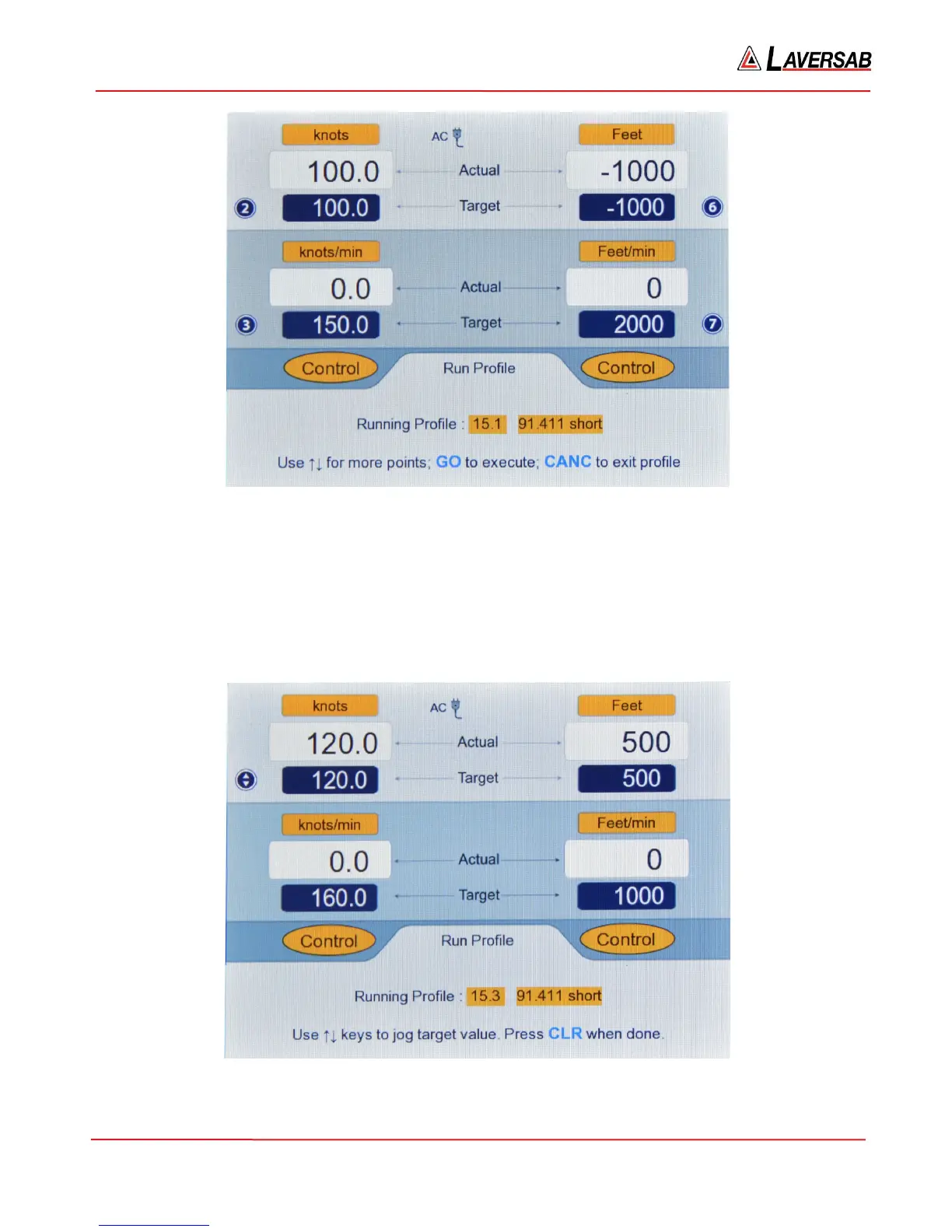 LAVERSAB

knots
AC
Feet
100.0
Actual
-1000
2
100.0
Target
-1000
6
knots/min
Feet/min
0.0
Actual
0
3
150.0
Target
2000
7
Control
Run Profile
Control
Running Profile : 15.1 91.411 short
Use ↑↓ for more points; GO to execute; CANC to exit profile

knots
AC
Feet
120.0
Actual
500
120.0
Target
500
knots/min
Feet/min
0.0
Actual
0
160.0
Target
1000
Control
Run Profile
Control
Running Profile : 15.3 91.411 short
Use ↑↓ keys to jog target value. Press CLR when done.